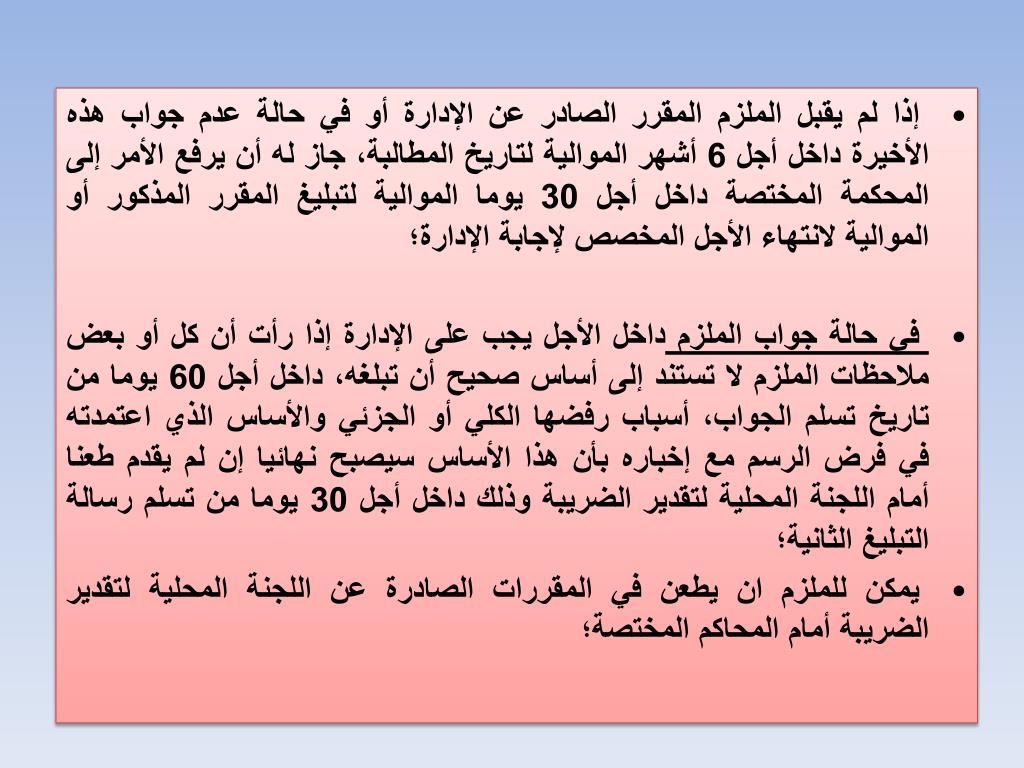 • إذا لم يقبل الملزم المقرر الصادر عن الإدارة أو في حالة عدم جواب هذه الأخيرة داخل أجل 6 أشهر الموالية لتاريخ المطالبة، جاز له أن يرفع الأمر إلى المحكمة المختصة داخل أجل 30 يوما الموالية لتبليغ المقرر المذكور أو الموالية لانتهاء الأجل المخصص لإجابة الإدارة؛

• في حالة جواب الملزم داخل الأجل يجب على الإدارة إذا رأت أن كل أو بعض ملاحظات الملزم لا تستند إلى أساس صحيح أن تبلغه، داخل أجل 60 يوما من تاريخ تسلم الجواب، أسباب رفضها الكلي أو الجزئي والأساس الذي اعتمدته في فرض الرسم مع إخباره بأن هذا الأساس سيصبح نهائيا إن لم يقدم طعنا أمام اللجنة المحلية لتقدير الضريبة وذلك داخل أجل 30 يوما من تسلم رسالة التبليغ الثانية؛

• يمكن للملزم ان يطعن في المقررات الصادرة عن اللجنة المحلية لتقدير الضريبة أمام المحاكم المختصة؛